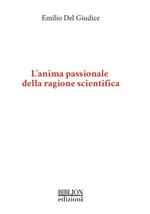 Emilio Del Giudice

L'anima passionale della ragione scientifica

BIBLION
edizioni